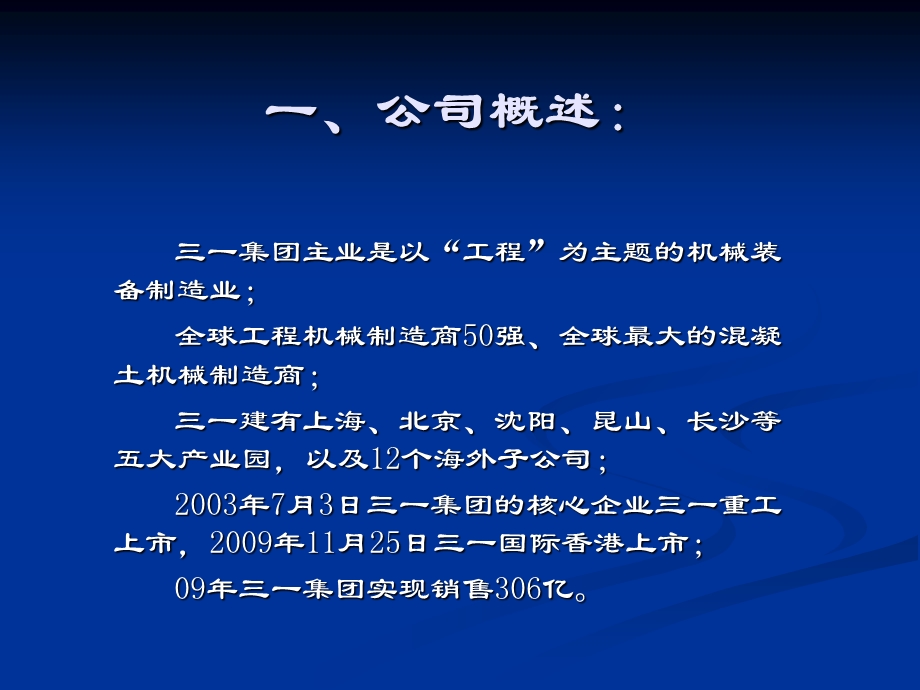 一、公司概述：

三一集团主业是以“工程”为主题的机械装备制造业；

全球工程机械制造商50强、全球最大的混凝土机械制造商；

三一建有上海、北京、沈阳、昆山、长沙等五大产业园，以及12个海外子公司；

2003年7月3日三一集团的核心企业三一重工上市，2009年11月25日三一国际香港上市；

09年三一集团实现销售306亿。